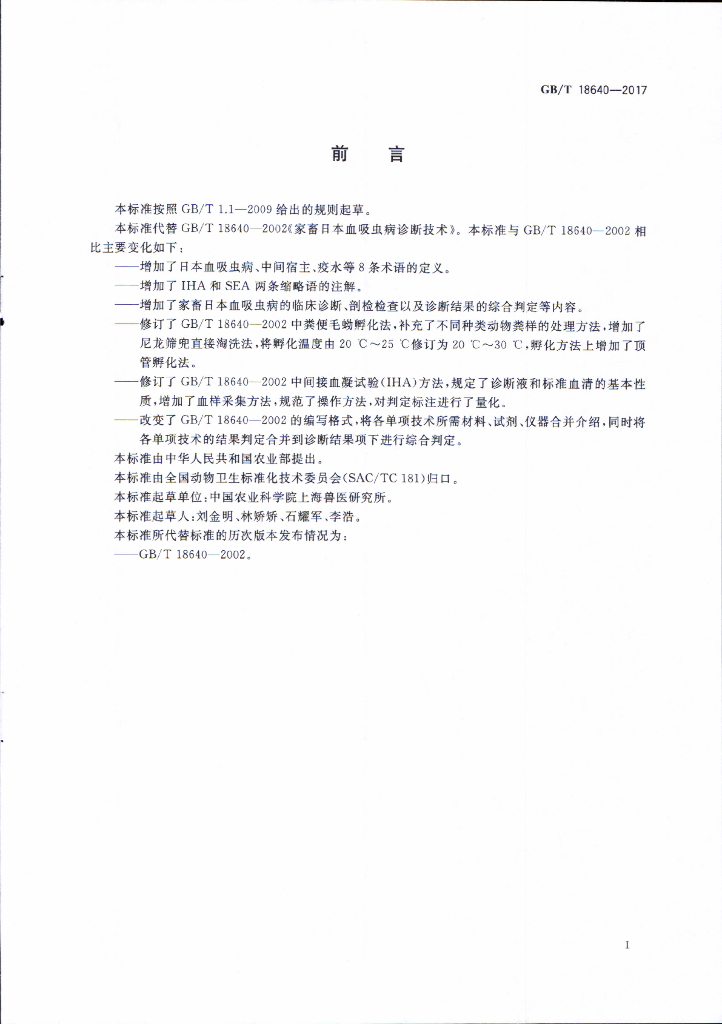 GB/T 18640—2017

前言

本标准按照GB/T 1.1—2009给出的规则起草。

本标准代替GB/T 18640—2002《家畜日本血吸虫病诊断技术》。本标准与GB/T 18640—2002相比主要变化如下：

——增加了日本血吸虫病、中间宿主、疫水等8条术语的定义。

——增加了IHA和SEA两条缩略语的注解。

——增加了家畜日本血吸虫病的临床诊断、剖检检查以及诊断结果的综合判定等内容。

——修订了GB/T 18640—2002中粪便毛蚴孵化法，补充了不同种类动物粪样的处理方法，增加了尼龙筛兜直接淘洗法，将孵化温度由20 ℃～25 ℃修订为20 ℃～30 ℃，孵化方法上增加了顶管孵化法。

——修订了GB/T 18640—2002中间接血凝试验(IHA)方法，规定了诊断液和标准血清的基本性质，增加了血样采集方法，规范了操作方法，对判定标注进行了量化。

——改变了GB/T 18640—2002的编写格式，将各单项技术所需材料、试剂、仪器合并介绍，同时将各单项技术的结果判定合并到诊断结果项下进行综合判定。

本标准由中华人民共和国农业部提出。

本标准由全国动物卫生标准化技术委员会(SAC/TC 181)归口。

本标准起草单位：中国农业科学院上海兽医研究所。

本标准起草人：刘金明、林矫矫、石耀军、李浩。

本标准所代替标准的历次版本发布情况为：

——GB/T 18640—2002。

I